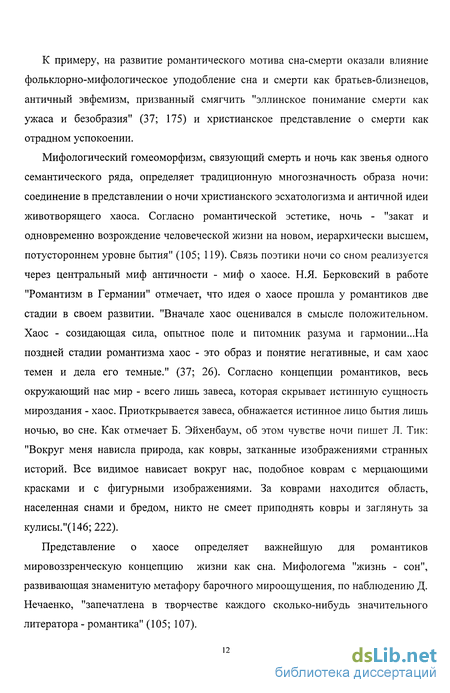 К примеру, на развитие романтического мотива сна-смерти оказали влияние фольклорно-мифологическое уподобление сна и смерти как братьев-близнецов, античный эвфемизм, призванный смягчить "эллинское понимание смерти как ужаса и безобразия" (37; 175) и христианское представление о смерти как отрадном успокоении.

Мифологический гомеоморфизм, связующий смерть и ночь как звенья одного семантического ряда, определяет традиционную многозначность образа ночи: соединение в представлении о ночи христианского эсхатологизма и античной идеи животворящего хаоса. Согласно романтической эстетике, ночь - "закат и одновременно возрождение человеческой жизни на новом, иерархически высшем, потустороннем уровне бытия" (105; 119). Связь поэтики ночи со сном реализуется через центральный миф античности - миф о хаосе. Н.Я. Берковский в работе "Романтизм в Германии" отмечает, что идея о хаосе прошла у романтиков две стадии в своем развитии. "Вначале хаос оценивался в смысле положительном. Хаос - созидающая сила, опытное поле и питомник разума и гармонии...На поздней стадии романтизма хаос - это образ и понятие негативные, и сам хаос темен и дела его темные." (37; 26). Согласно концепции романтиков, весь окружающий нас мир - всего лишь завеса, которая скрывает истинную сущность мироздания - хаос. Приоткрывается завеса, обнажается истинное лицо бытия лишь ночью, во сне. Как отмечает Б. Эйхенбаум, об этом чувстве ночи пишет Л. Тик: "Вокруг меня нависла природа, как ковры, затканные изображениями странных историй. Все видимое нависает вокруг нас, подобное коврам с мерцающими красками и с фигурными изображениями. За коврами находится область, населенная снами и бредом, никто не смеет приподнять ковры и заглянуть за кулисы."(146; 222).

Представление о хаосе определяет важнейшую для романтиков мировоззренческую концепцию жизни как сна. Мифологема "жизнь - сон", развивающая знаменитую метафору барочного мироощущения, по наблюдению Д. Нечаенко, "запечатлена в творчестве каждого сколько-нибудь значительного литератора - романтика" (105; 107).

12

dsLib.net
библиотека диссертаций